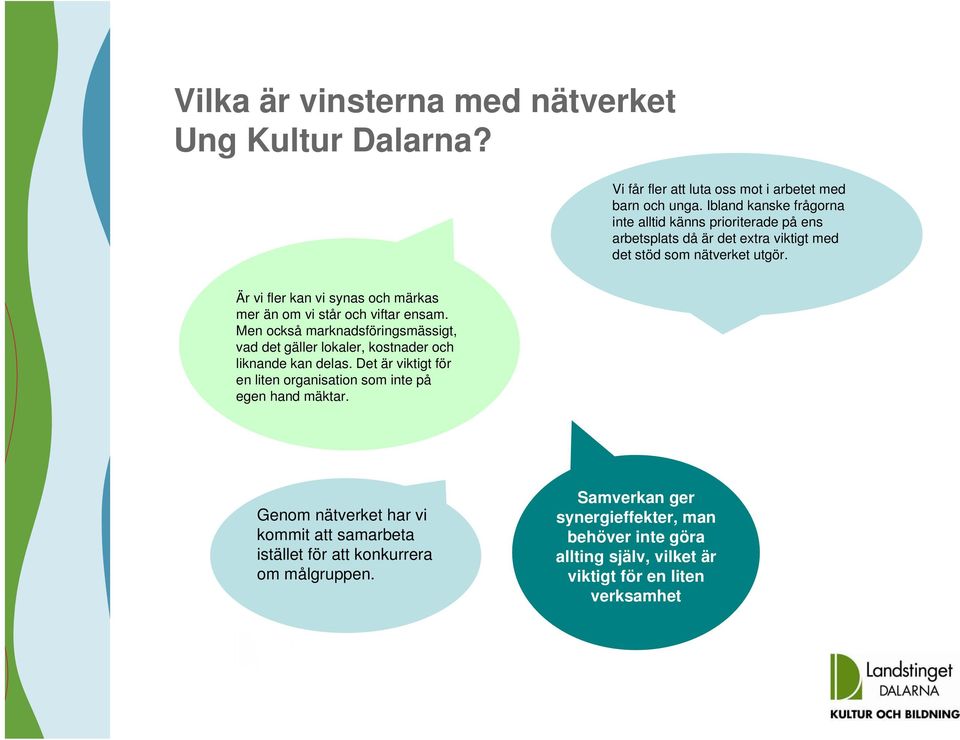 Vilka är vinsterna med nätverket Ung Kultur Dalarna?

Vi får fler att luta oss mot i arbetet med barn och unga. Ibland kanske frågorna inte alltid känns prioriterade på ens arbetsplats då är det extra viktigt med det stöd som nätverket utgör.

Är vi fler kan vi synas och märkas mer än om vi står och viftar ensam. Men också marknadsföringsmässigt, vad det gäller lokaler, kostnader och liknande kan delas. Det är viktigt för en liten organisation som inte på egen hand mäktar.

Genom nätverket har vi kommit att samarbeta istället för att konkurrera om målgruppen.

Samverkan ger synergieffekter, man behöver inte göra allting själv, vilket är viktigt för en liten verksamhet

Landstinget DALARNA
KULTUR OCH BILDNING